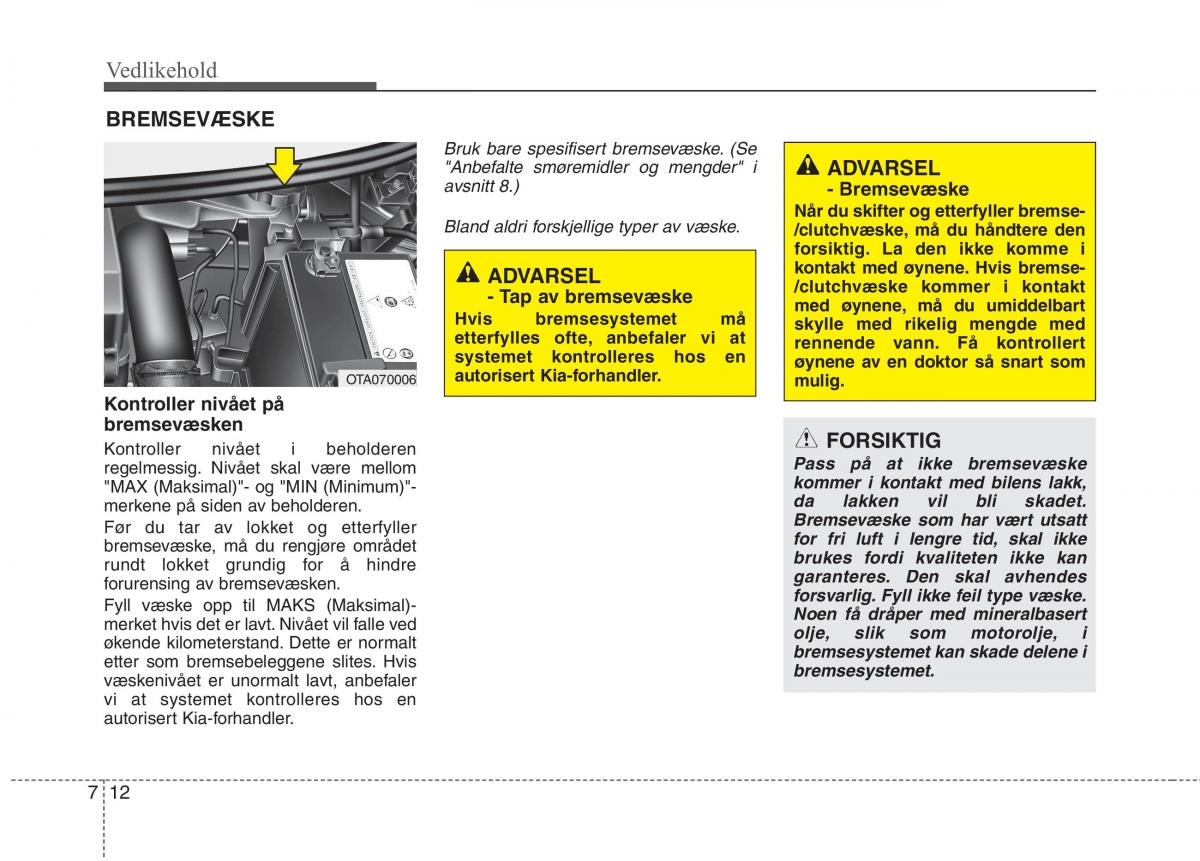 Vedlikehold

BREMSEVÆSKE

OTA070006

Kontroller nivået på bremsevæsken

Kontroller nivået i beholderen regelmessig. Nivået skal være mellom "MAX (Maksimal)"- og "MIN (Minimum)"-merkene på siden av beholderen.

Før du tar av lokket og etterfyller bremsevæske, må du rengjøre området rundt lokket grundig for å hindre forurensing av bremsevæsken.

Fyll væske opp til MAKS (Maksimal)-merket hvis det er lavt. Nivået vil falle ved økende kilometerstand. Dette er normalt etter som bremsebeleggene slites. Hvis væskenivået er unormalt lavt, anbefaler vi at systemet kontrolleres hos en autorisert Kia-forhandler.

Bruk bare spesifisert bremsevæske. (Se "Anbefalte smøremidler og mengder" i avsnitt 8.)

Bland aldri forskjellige typer av væske.

ADVARSEL
- Tap av bremsevæske
Hvis bremsesystemet må etterfylles ofte, anbefaler vi at systemet kontrolleres hos en autorisert Kia-forhandler.

ADVARSEL
- Bremsevæske
Når du skifter og etterfyller bremse-/clutchvæske, må du håndtere den forsiktig. La den ikke komme i kontakt med øynene. Hvis bremse-/clutchvæske kommer i kontakt med øynene, må du umiddelbart skylle med rikelig mengde med rennende vann. Få kontrollert øynene av en doktor så snart som mulig.

FORSIKTIG
Pass på at ikke bremsevæske kommer i kontakt med bilens lakk, da lakken vil bli skadet. Bremsevæske som har vært utsatt for fri luft i lengre tid, skal ikke brukes fordi kvaliteten ikke kan garanteres. Den skal avhendes forsvarlig. Fyll ikke feil type væske. Noen få dråper med mineralbasert olje, slik som motorolje, i bremsesystemet kan skade delene i bremsesystemet.

7 12